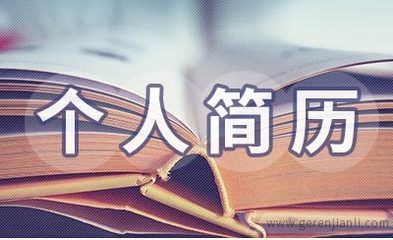 个人简历

www.gerenjianli.com